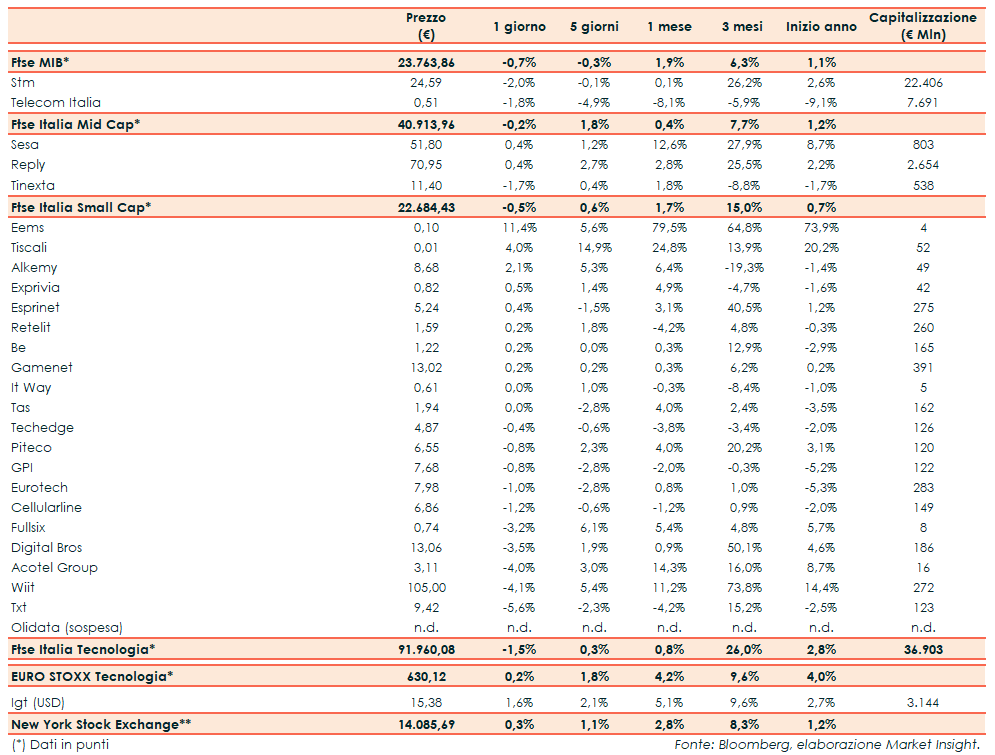 | | Prezzo (€) | 1 giorno | 5 giorni | 1 mese | 3 mesi | Inizio anno | Capitalizzazione (€ Mln) |
|---|---|---|---|---|---|---|---|
| Ftse MIB* | 23.763,86 | -0,7% | -0,3% | 1,9% | 6,3% | 1,1% | |
| Stm | 24,59 | -2,0% | -0,1% | 0,1% | 26,2% | 2,6% | 22.406 |
| Telecom Italia | 0,51 | -1,8% | -4,9% | -8,1% | -5,9% | -9,1% | 7.691 |
| Ftse Italia Mid Cap* | 40.913,96 | -0,2% | 1,8% | 0,4% | 7,7% | 1,2% | |
| Sesa | 51,80 | 0,4% | 1,2% | 12,6% | 27,9% | 8,7% | 803 |
| Reply | 70,95 | 0,4% | 2,7% | 2,8% | 25,5% | 2,2% | 2.654 |
| Tinexta | 11,40 | -1,7% | 0,4% | 1,8% | -8,8% | -1,7% | 538 |
| Ftse Italia Small Cap* | 22.684,43 | -0,5% | 0,6% | 1,7% | 15,0% | 0,7% | |
| Eems | 0,10 | 11,4% | 5,6% | 79,5% | 64,8% | 73,9% | 4 |
| Tiscali | 0,01 | 4,0% | 14,9% | 24,8% | 13,9% | 20,2% | 52 |
| Alkemy | 8,68 | 2,1% | 5,3% | 6,4% | -19,3% | -1,4% | 49 |
| Exprivia | 0,82 | 0,5% | 1,4% | 4,9% | -4,7% | -1,6% | 42 |
| Esprinet | 5,24 | 0,4% | -1,5% | 3,1% | 40,5% | 1,2% | 275 |
| Retelit | 1,59 | 0,2% | 1,8% | -4,2% | 4,8% | -0,3% | 260 |
| Be | 1,22 | 0,2% | 0,0% | 0,3% | 12,9% | -2,9% | 165 |
| Gamenet | 13,02 | 0,2% | 0,2% | 0,3% | 6,2% | 0,2% | 391 |
| It Way | 0,61 | 0,0% | 1,0% | -0,3% | -8,4% | -1,0% | 5 |
| Tas | 1,94 | 0,0% | -2,8% | 4,0% | 2,4% | -3,5% | 162 |
| Techedge | 4,87 | -0,4% | -0,6% | -3,8% | -3,4% | -2,0% | 126 |
| Piteco | 6,55 | -0,8% | 2,3% | 4,0% | 20,2% | 3,1% | 120 |
| GPI | 7,68 | -0,8% | -2,8% | -2,0% | -0,3% | -5,2% | 122 |
| Eurotech | 7,98 | -1,0% | -2,8% | 0,8% | 1,0% | -5,3% | 283 |
| Cellularline | 6,86 | -1,2% | -0,6% | -1,2% | 0,9% | -2,0% | 149 |
| Fullsix | 0,74 | -3,2% | 6,1% | 5,4% | 4,8% | 5,7% | 8 |
| Digital Bros | 13,06 | -3,5% | 1,9% | 0,9% | 50,1% | 4,6% | 186 |
| Acotel Group | 3,11 | -4,0% | 3,0% | 14,3% | 16,0% | 8,7% | 16 |
| Wiit | 105,00 | -4,1% | 5,4% | 11,2% | 73,8% | 14,4% | 272 |
| Txt | 9,42 | -5,6% | -2,3% | -4,2% | 15,2% | -2,5% | 123 |
| Olidata (sospesa) | n.d. | n.d. | n.d. | n.d. | n.d. | n.d. | n.d. |
| Ftse Italia Tecnologia* | 91.960,08 | -1,5% | 0,3% | 0,8% | 26,0% | 2,8% | 36.903 |
| EURO STOXX Tecnologia* | 630,12 | 0,2% | 1,8% | 4,2% | 9,6% | 4,0% | |
| Igt (USD) | 15,38 | 1,6% | 2,1% | 5,1% | 9,6% | 2,7% | 3.144 |
| New York Stock Exchange** | 14.085,69 | 0,3% | 1,1% | 2,8% | 8,3% | 1,2% | |

(*) Dati in punti

Fonte: Bloomberg, elaborazione Market Insight.